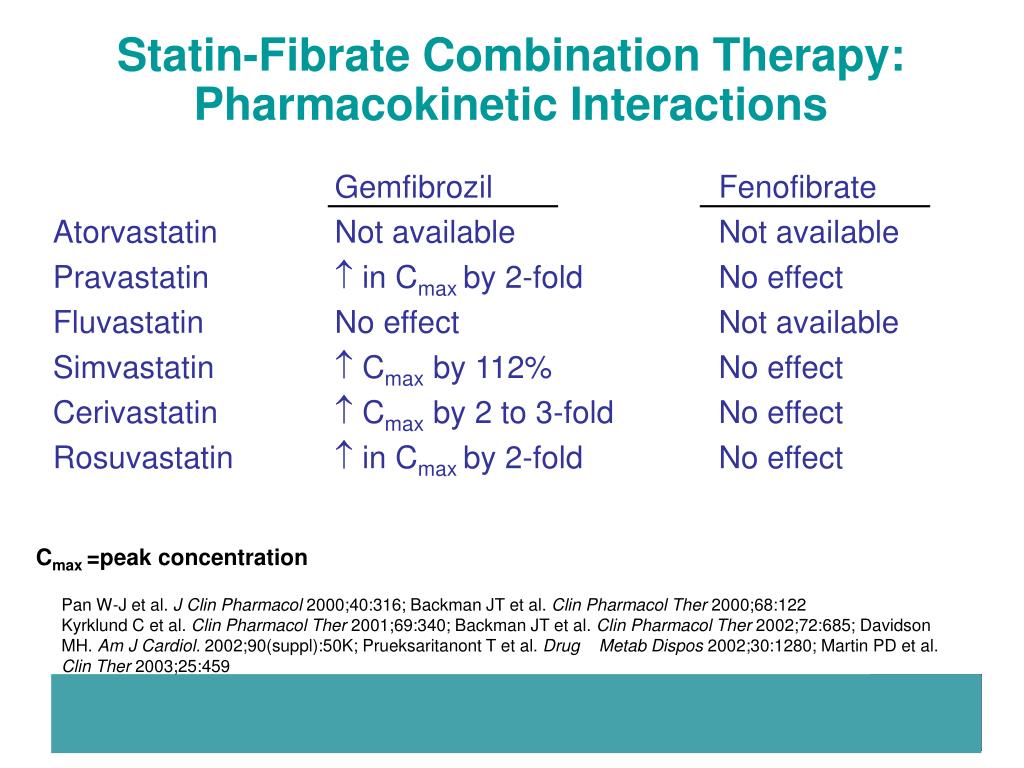 Statin-Fibrate Combination Therapy: Pharmacokinetic Interactions

| | Gemfibrozil | Fenofibrate |
|---|---|---|
| Atorvastatin | Not available | Not available |
| Pravastatin | $\uparrow$ in $C_{max}$ by 2-fold | No effect |
| Fluvastatin | No effect | Not available |
| Simvastatin | $\uparrow$ $C_{max}$ by 112% | No effect |
| Cerivastatin | $\uparrow$ $C_{max}$ by 2 to 3-fold | No effect |
| Rosuvastatin | $\uparrow$ in $C_{max}$ by 2-fold | No effect |

$C_{max}$ =peak concentration

Pan W-J et al. J Clin Pharmacol 2000;40:316; Backman JT et al. Clin Pharmacol Ther 2000;68:122
Kyrklund C et al. Clin Pharmacol Ther 2001;69:340; Backman JT et al. Clin Pharmacol Ther 2002;72:685; Davidson MH. Am J Cardiol. 2002;90(suppl):50K; Prueksaritanont T et al. Drug Metab Dispos 2002;30:1280; Martin PD et al. Clin Ther 2003;25:459